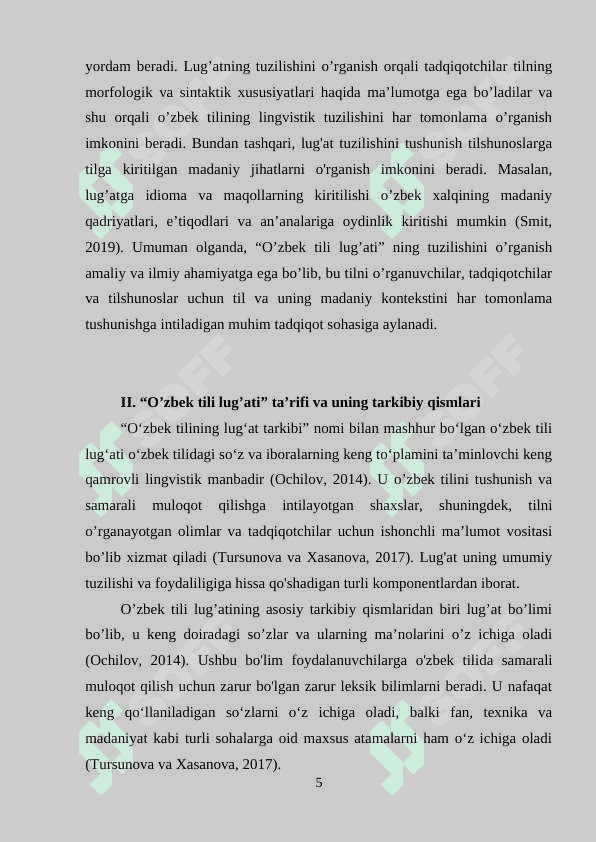 yordam beradi. Lug’atning tuzilishini o’rganish orqali tadqiqotchilar tilning morfologik va sintaktik xususiyatlari haqida ma’lumotga ega bo’ladilar va shu orqali o’zbek tilining lingvistik tuzilishini har tomonlama o’rganish imkonini beradi. Bundan tashqari, lug'at tuzilishini tushunish tilshunoslarga tilga kiritilgan madaniy jihatlarni o'rganish imkonini beradi. Masalan, lug’atga idioma va maqollarning kiritilishi o’zbek xalqining madaniy qadriyatlari, e’tiqodlari va an’analariga oydinlik kiritishi mumkin (Smit, 2019). Umuman olganda, “O’zbek tili lug’ati” ning tuzilishini o’rganish amaliy va ilmiy ahamiyatga ega bo’lib, bu tilni o’rganuvchilar, tadqiqotchilar va tilshunoslar uchun til va uning madaniy kontekstini har tomonlama tushunishga intiladigan muhim tadqiqot sohasiga aylanadi.

II. “O’zbek tili lug’ati” ta’rifi va uning tarkibiy qismlari

“O‘zbek tilining lug‘at tarkibi” nomi bilan mashhur bo‘lgan o‘zbek tili lug‘ati o‘zbek tilidagi so‘z va iboralarning keng to‘plamini ta’minlovchi keng qamrovli lingvistik manbadir (Ochilov, 2014). U o’zbek tilini tushunish va samarali muloqot qilishga intilayotgan shaxslar, shuningdek, tilni o’rganayotgan olimlar va tadqiqotchilar uchun ishonchli ma’lumot vositasi bo’lib xizmat qiladi (Tursunova va Xasanova, 2017). Lug'at uning umumiy tuzilishi va foydaliligiga hissa qo'shadigan turli komponentlardan iborat.

O’zbek tili lug’atining asosiy tarkibiy qismlaridan biri lug’at bo’limi bo’lib, u keng doiradagi so’zlar va ularning ma’nolarini o’z ichiga oladi (Ochilov, 2014). Ushbu bo'lim foydalanuvchilarga o'zbek tilida samarali muloqot qilish uchun zarur bo'lgan zarur leksik bilimlarni beradi. U nafaqat keng qo‘llaniladigan so‘zlarni o‘z ichiga oladi, balki fan, texnika va madaniyat kabi turli sohalarga oid maxsus atamalarni ham o‘z ichiga oladi (Tursunova va Xasanova, 2017).

5